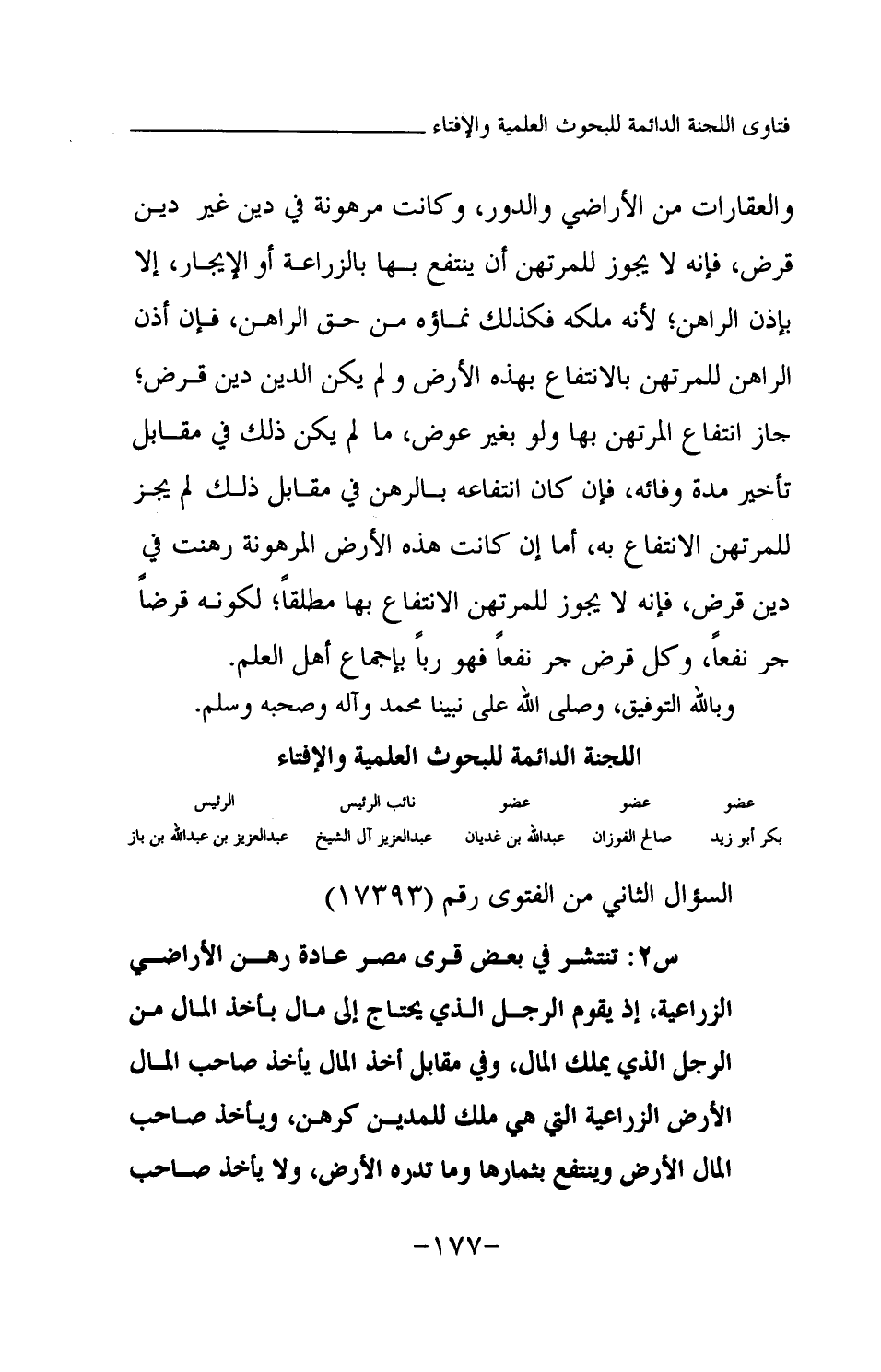 فتاوى اللجنة الدائمة للبحوث العلمية والإفتاء

والعقارات من الأراضي والدور، وكانت مرهونة في دين غير دين قرض، فإنه لا يجوز للمرتهن أن ينتفع بها بالزراعة أو الإيجار، إلا بإذن الراهن؛ لأنه ملكه فكذلك نماؤه من حق الراهن، فإن أذن الراهن للمرتهن بالانتفاع بهذه الأرض و لم يكن الدين دين قرض؛ جاز انتفاع المرتهن بها ولو بغير عوض، ما لم يكن ذلك في مقابل تأخير مدة وفائه، فإن كان انتفاعه بالرهن في مقابل ذلك لم يجز للمرتهن الانتفاع به، أما إن كانت هذه الأرض المرهونة رهنت في دين قرض، فإنه لا يجوز للمرتهن الانتفاع بها مطلقاً؛ لكونه قرضاً جر نفعاً، وكل قرض جر نفعاً فهو رباً بإجماع أهل العلم.

وبالله التوفيق، وصلى الله على نبينا محمد وآله وصحبه وسلم.

اللجنة الدائمة للبحوث العلمية والإفتاء

| عضو | عضو | عضو | نائب الرئيس | الرئيس |
|---|---|---|---|---|
| بكر أبو زيد | صالح الفوزان | عبدالله بن غديان | عبدالعزيز آل الشيخ | عبدالعزيز بن عبدالله بن باز |

السؤال الثاني من الفتوى رقم (١٧٣٩٣)

س٢: تنتشر في بعض قرى مصر عادة رهن الأراضي الزراعية، إذ يقوم الرجل الذي يحتاج إلى مال بأخذ المال من الرجل الذي يملك المال، وفي مقابل أخذ المال يأخذ صاحب المال الأرض الزراعية التي هي ملك للمدين كرهن، ويأخذ صاحب المال الأرض وينتفع بثمارها وما تدره الأرض، ولا يأخذ صاحب

-١٧٧-